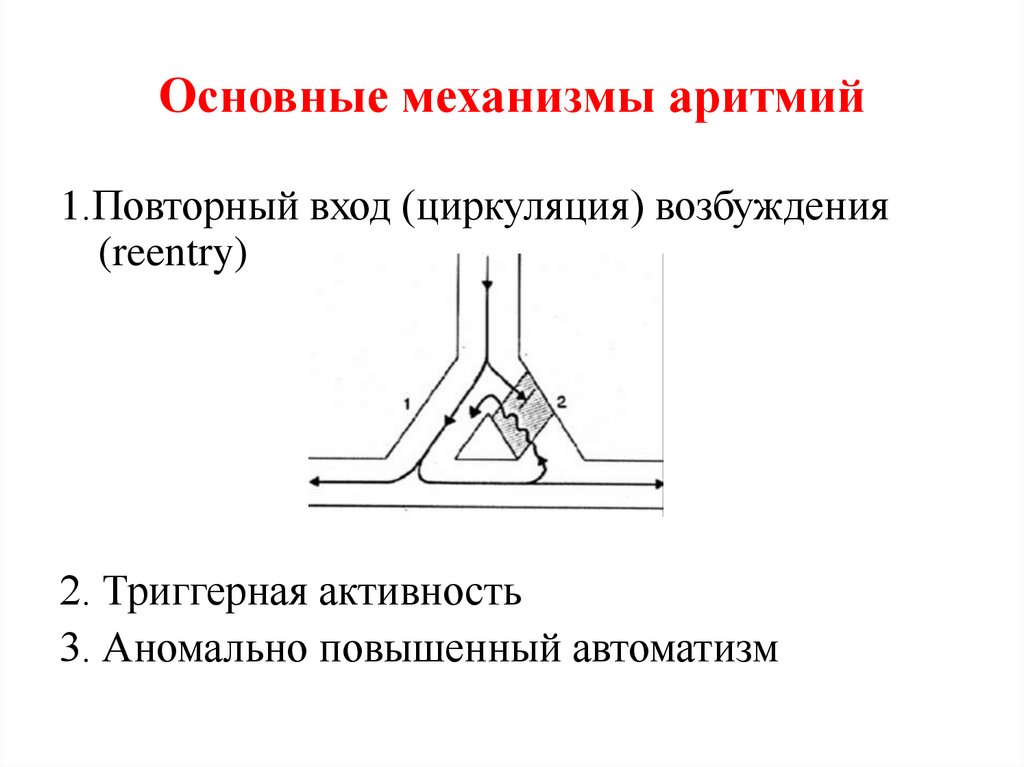 Основные механизмы аритмий

1.Повторный вход (циркуляция) возбуждения (reentry)

1

2

2. Триггерная активность

3. Аномально повышенный автоматизм